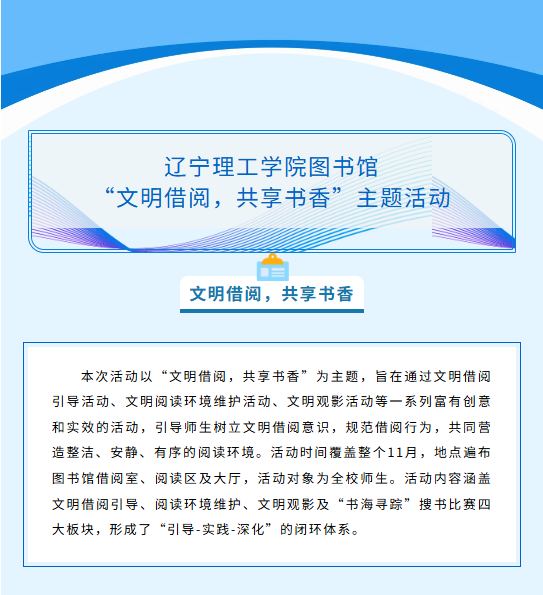 辽宁理工学院图书馆
“文明借阅，共享书香”主题活动

文明借阅，共享书香

本次活动以“文明借阅，共享书香”为主题，旨在通过文明借阅引导活动、文明阅读环境维护活动、文明观影活动等一系列富有创意和实效的活动，引导师生树立文明借阅意识，规范借阅行为，共同营造整洁、安静、有序的阅读环境。活动时间覆盖整个11月，地点遍布图书馆借阅室、阅读区及大厅，活动对象为全校师生。活动内容涵盖文明借阅引导、阅读环境维护、文明观影及“书海寻踪”搜书比赛四大板块，形成了“引导-实践-深化”的闭环体系。